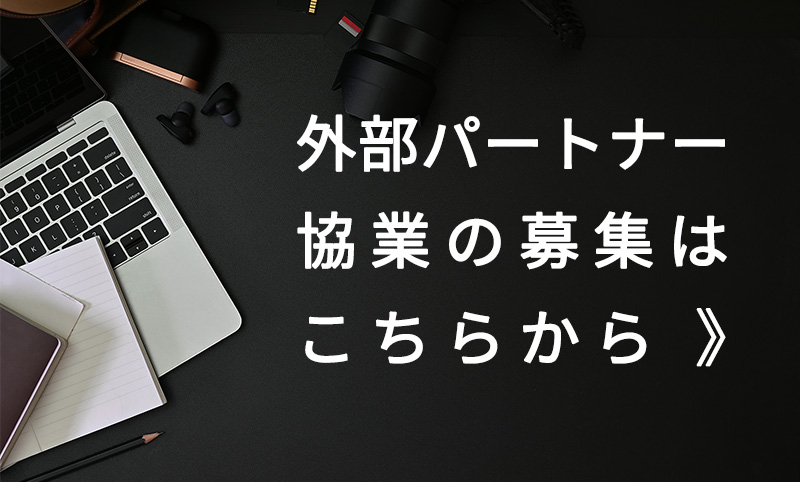 外部パートナー
協業の募集は
こちらから 》